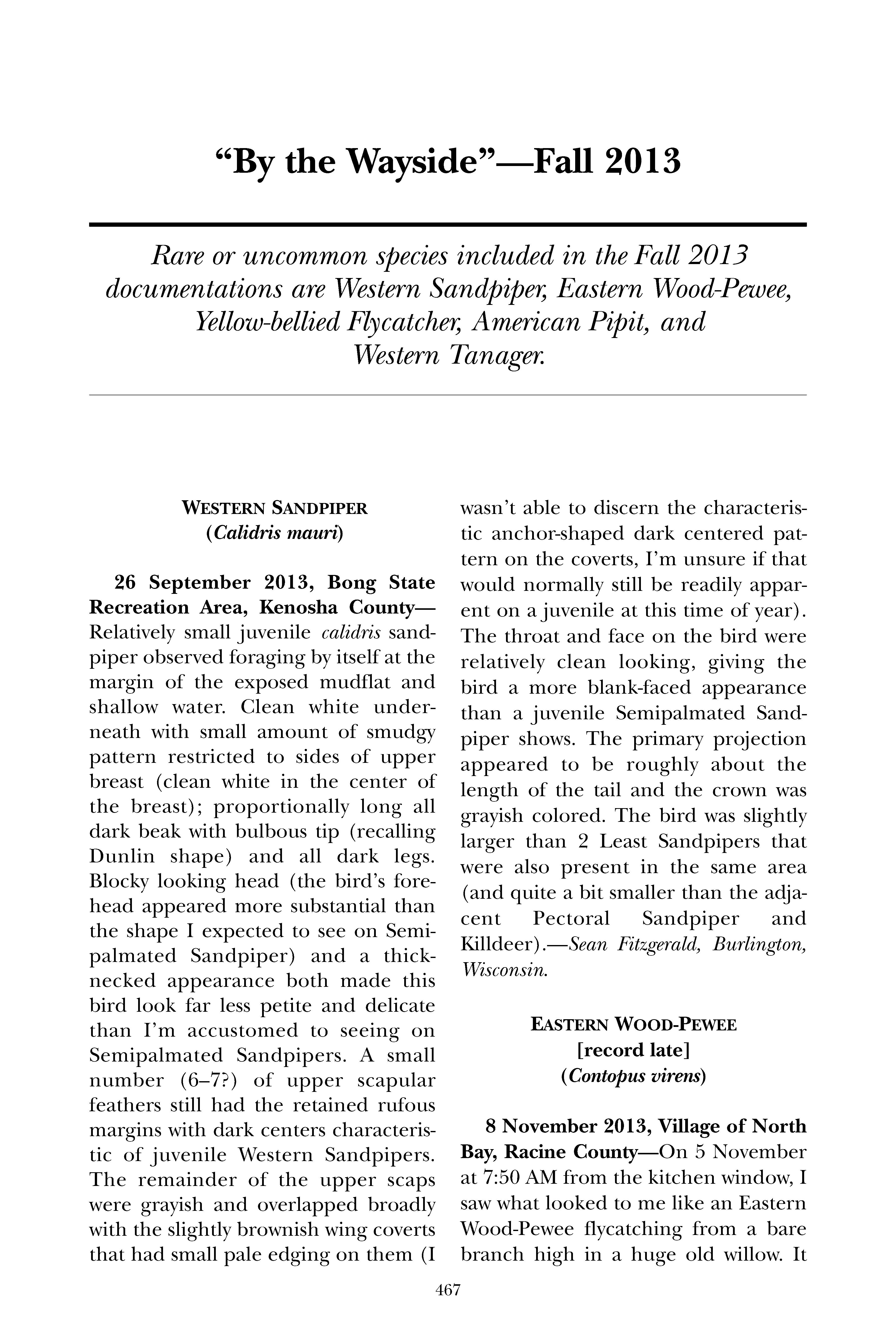 “By the Wayside”—Fall 2013

Rare or uncommon species included in the Fall 2013 documentations are Western Sandpiper, Eastern Wood-Pewee, Yellow-bellied Flycatcher, American Pipit, and Western Tanager.

WESTERN SANDPIPER
(Calidris mauri)

26 September 2013, Bong State Recreation Area, Kenosha County—Relatively small juvenile calidris sandpiper observed foraging by itself at the margin of the exposed mudflat and shallow water. Clean white underneath with small amount of smudgy pattern restricted to sides of upper breast (clean white in the center of the breast); proportionally long all dark beak with bulbous tip (recalling Dunlin shape) and all dark legs. Blocky looking head (the bird’s forehead appeared more substantial than the shape I expected to see on Semipalmated Sandpiper) and a thick-necked appearance both made this bird look far less petite and delicate than I’m accustomed to seeing on Semipalmated Sandpipers. A small number (6–7?) of upper scapular feathers still had the retained rufous margins with dark centers characteristic of juvenile Western Sandpipers. The remainder of the upper scaps were grayish and overlapped broadly with the slightly brownish wing coverts that had small pale edging on them (I wasn’t able to discern the characteristic anchor-shaped dark centered pattern on the coverts, I’m unsure if that would normally still be readily apparent on a juvenile at this time of year). The throat and face on the bird were relatively clean looking, giving the bird a more blank-faced appearance than a juvenile Semipalmated Sandpiper shows. The primary projection appeared to be roughly about the length of the tail and the crown was grayish colored. The bird was slightly larger than 2 Least Sandpipers that were also present in the same area (and quite a bit smaller than the adjacent Pectoral Sandpiper and Killdeer).—Sean Fitzgerald, Burlington, Wisconsin.

EASTERN WOOD-PEWEE
[record late]
(Contopus virens)

8 November 2013, Village of North Bay, Racine County—On 5 November at 7:50 AM from the kitchen window, I saw what looked to me like an Eastern Wood-Pewee flycatching from a bare branch high in a huge old willow. It

467